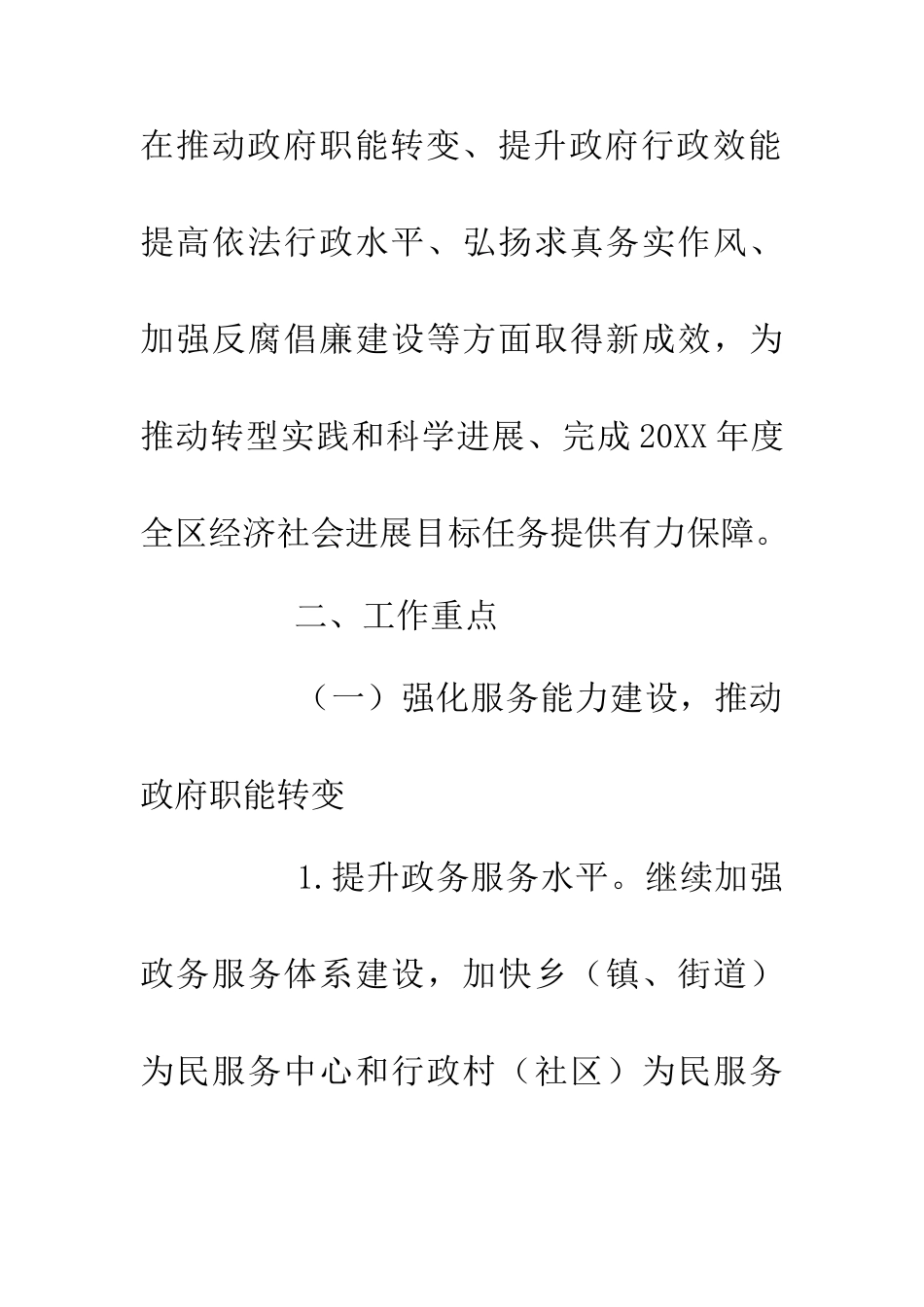 在推动政府职能转变、提升政府行政效能提高依法行政水平、弘扬求真务实作风、加强反腐倡廉建设等方面取得新成效，为推动转型实践和科学进展、完成20XX年度全区经济社会进展目标任务提供有力保障。

二、工作重点

（一）强化服务能力建设，推动政府职能转变

1.提升政务服务水平。继续加强政务服务体系建设，加快乡（镇、街道）为民服务中心和行政村（社区）为民服务